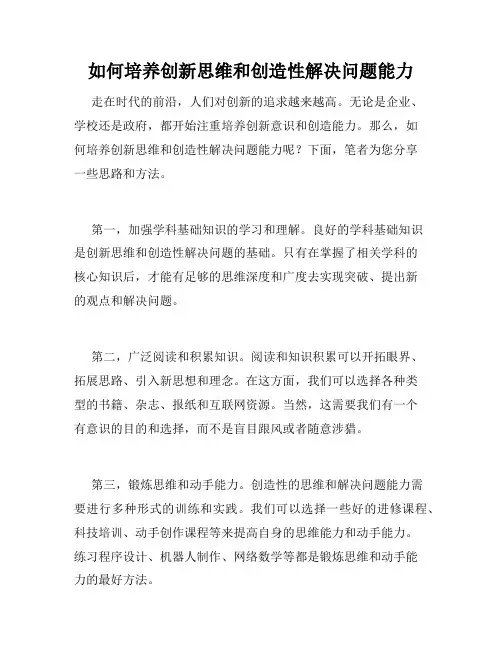 如何培养创新思维和创造性解决问题能力

走在时代的前沿，人们对创新的追求越来越高。无论是企业、学校还是政府，都开始注重培养创新意识和创造能力。那么，如何培养创新思维和创造性解决问题能力呢？下面，笔者为您分享一些思路和方法。

第一，加强学科基础知识的学习和理解。良好的学科基础知识是创新思维和创造性解决问题的基础。只有在掌握了相关学科的核心知识后，才能有足够的思维深度和广度去实现突破、提出新的观点和解决问题。

第二，广泛阅读和积累知识。阅读和知识积累可以开拓眼界、拓展思路、引入新思想和理念。在这方面，我们可以选择各种类型的书籍、杂志、报纸和互联网资源。当然，这需要我们有一个有意识的目的和选择，而不是盲目跟风或者随意涉猎。

第三，锻炼思维和动手能力。创造性的思维和解决问题能力需要进行多种形式的训练和实践。我们可以选择一些好的进修课程、科技培训、动手创作课程等来提高自身的思维能力和动手能力。练习程序设计、机器人制作、网络数学等都是锻炼思维和动手能力的最好方法。